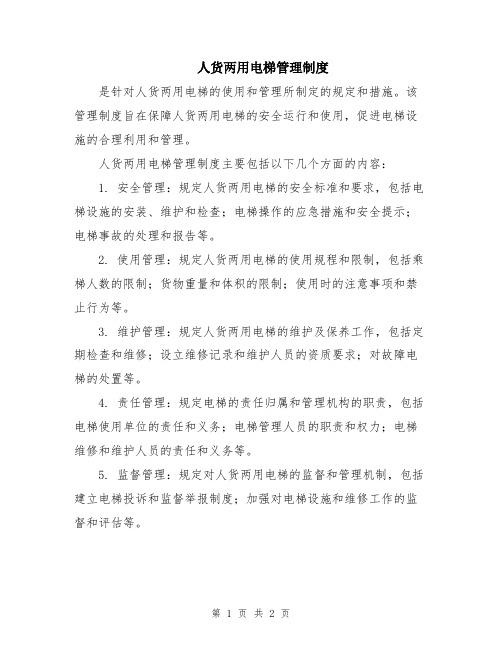 人货两用电梯管理制度

是针对人货两用电梯的使用和管理所制定的规定和措施。该管理制度旨在保障人货两用电梯的安全运行和使用，促进电梯设施的合理利用和管理。

人货两用电梯管理制度主要包括以下几个方面的内容：

1. 安全管理：规定人货两用电梯的安全标准和要求，包括电梯设施的安装、维护和检查；电梯操作的应急措施和安全提示；电梯事故的处理和报告等。

2. 使用管理：规定人货两用电梯的使用规程和限制，包括乘梯人数的限制；货物重量和体积的限制；使用时的注意事项和禁止行为等。

3. 维护管理：规定人货两用电梯的维护及保养工作，包括定期检查和维修；设立维修记录和维护人员的资质要求；对故障电梯的处置等。

4. 责任管理：规定电梯的责任归属和管理机构的职责，包括电梯使用单位的责任和义务；电梯管理人员的职责和权力；电梯维修和维护人员的责任和义务等。

5. 监督管理：规定对人货两用电梯的监督和管理机制，包括建立电梯投诉和监督举报制度；加强对电梯设施和维修工作的监督和评估等。

第 1 页 共 2 页